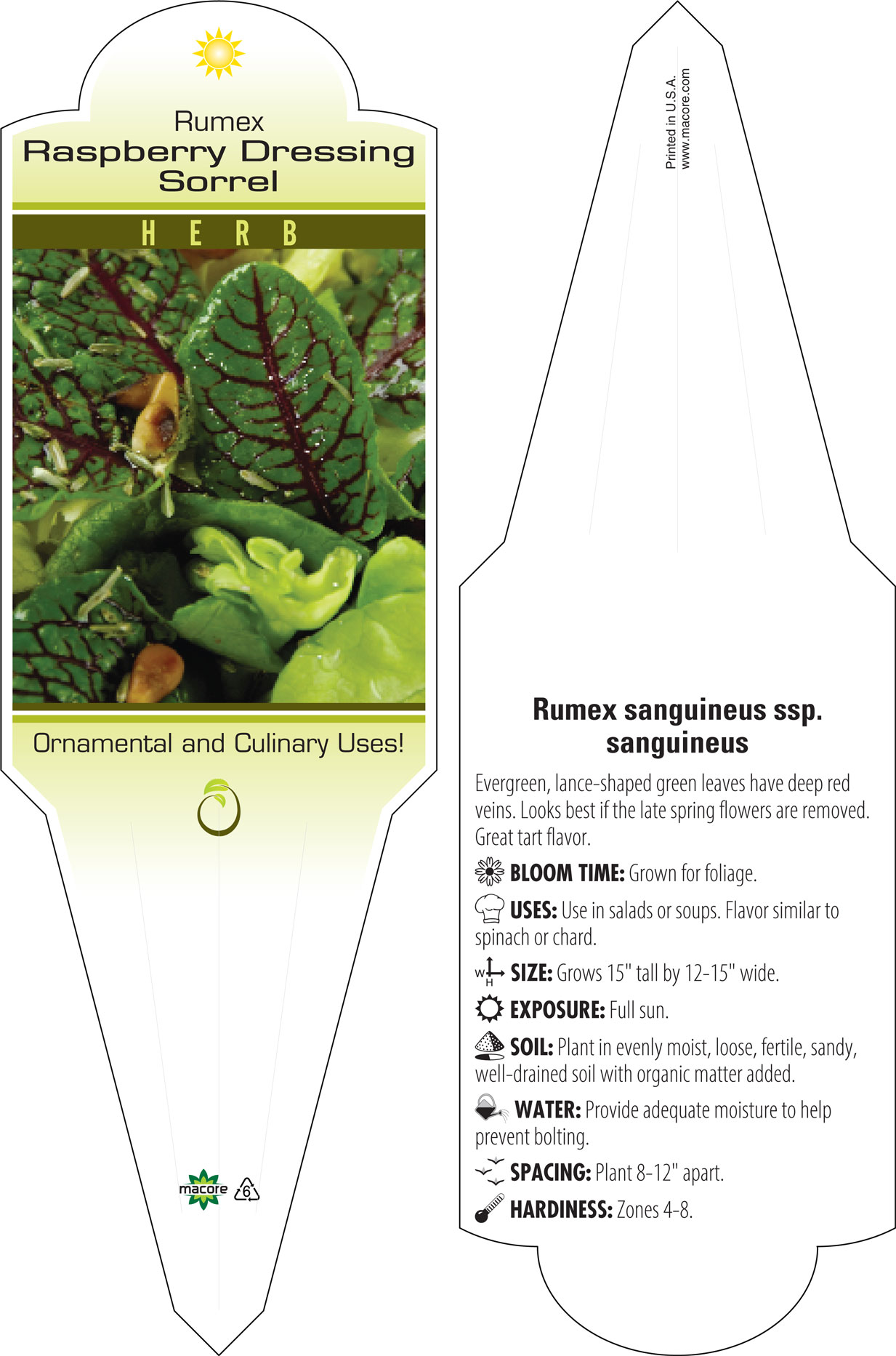 Rumex
Raspberry Dressing Sorrel

HERB

Ornamental and Culinary Uses!

macore 6

Printed in U.S.A.
www.macore.com

Rumex sanguineus ssp. sanguineus

Evergreen, lance-shaped green leaves have deep red veins. Looks best if the late spring flowers are removed. Great tart flavor.

BLOOM TIME: Grown for foliage.

USES: Use in salads or soups. Flavor similar to spinach or chard.

W H SIZE: Grows 15" tall by 12-15" wide.

EXPOSURE: Full sun.

SOIL: Plant in evenly moist, loose, fertile, sandy, well-drained soil with organic matter added.

WATER: Provide adequate moisture to help prevent bolting.

SPACING: Plant 8-12" apart.

HARDINESS: Zones 4-8.